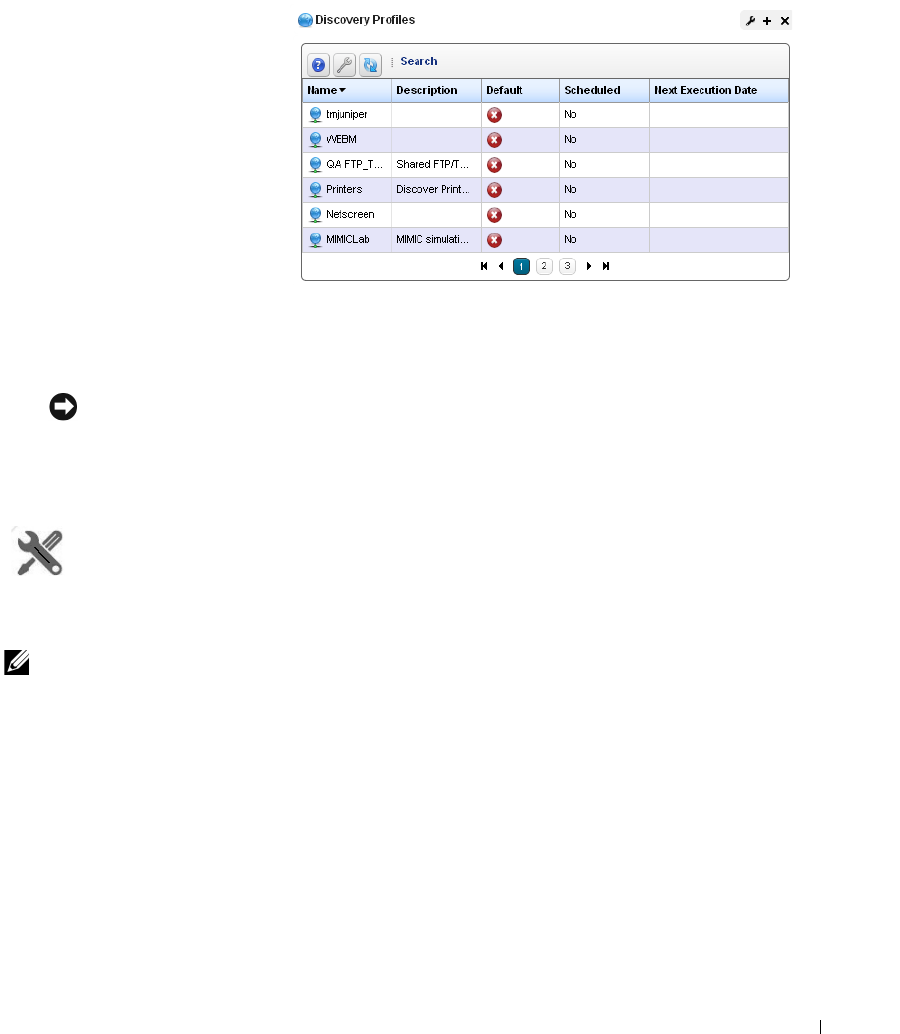 Discovery Profiles

Search

| Name | Description | Default | Scheduled | Next Execution Date |
|---|---|---|---|---|
| tmjuniper | | | No | |
| WEBM | | | No | |
| QA FTP_T... | Shared FTP/T... | | No | |
| Printers | Discover Print... | | No | |
| Netscreen | | | No | |
| MIMICLab | MIMIC simulati... | | No | |

1 2 3